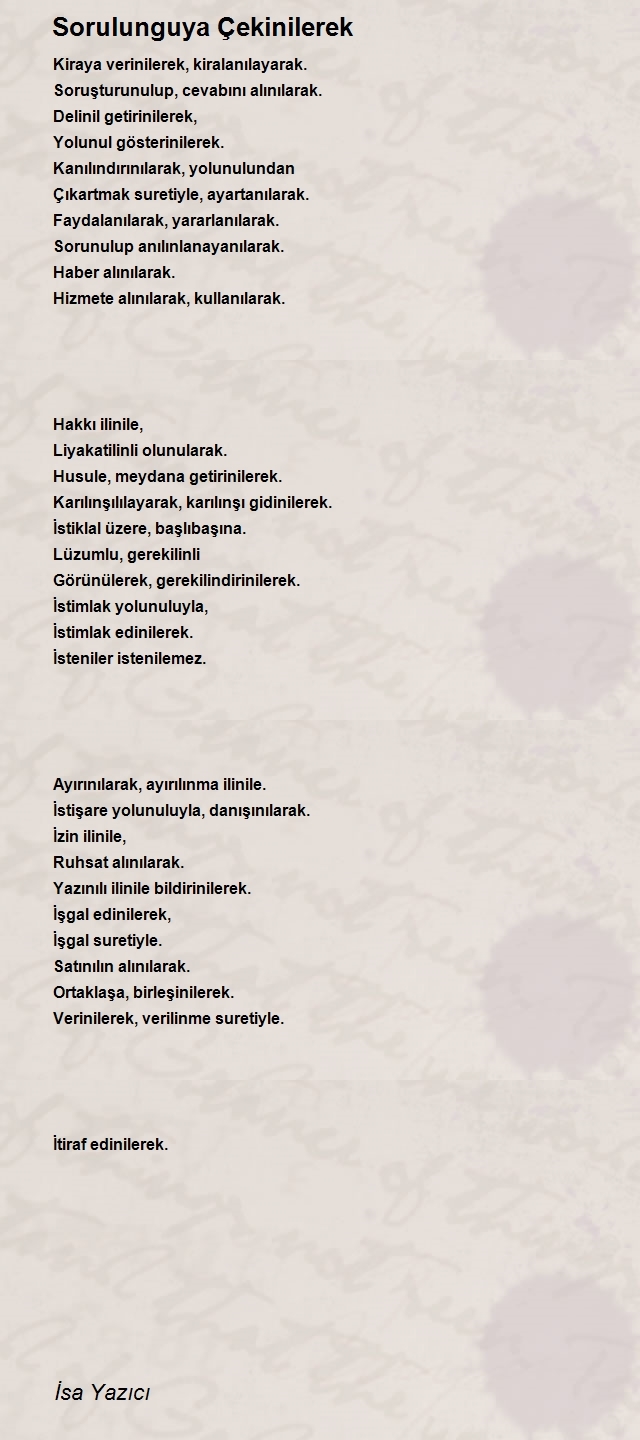 Sorulunguya Çekinilerek

Kiraya verinilerek, kiralanılayarak.
Soruşturunulup, cevabını alınılarak.
Delinil getirinilerek,
Yolunul gösterinilerek.
Kanılındırınılarak, yolunulundan
Çıkartmak suretiyle, ayartanılarak.
Faydalanılarak, yararlanılarak.
Sorunulup anılınlanayanılarak.
Haber alınılarak.
Hizmete alınılarak, kullanılarak.

Hakkı ilinile,
Liyakatilinli olunularak.
Husule, meydana getirinilerek.
Karılınşılılayarak, karılınşı gidinilerek.
İstiklal üzere, başlıbaşına.
Lüzumlu, gerekilinli
Görünülerek, gerekilindirinilerek.
İstimlak yolunuluyla,
İstimlak edinilerek.
İsteniler istenilemez.

Ayırınılarak, ayırılınma ilinile.
İstişare yolunuluyla, danışınılarak.
İzin ilinile,
Ruhsat alınılarak.
Yazınılı ilinile bildirinilerek.
İşgal edinilerek,
İşgal suretiyle.
Satınılın alınılarak.
Ortaklaşa, birleşinilerek.
Verinilerek, verilinme suretiyle.

İtiraf edinilerek.

İsa Yazıcı